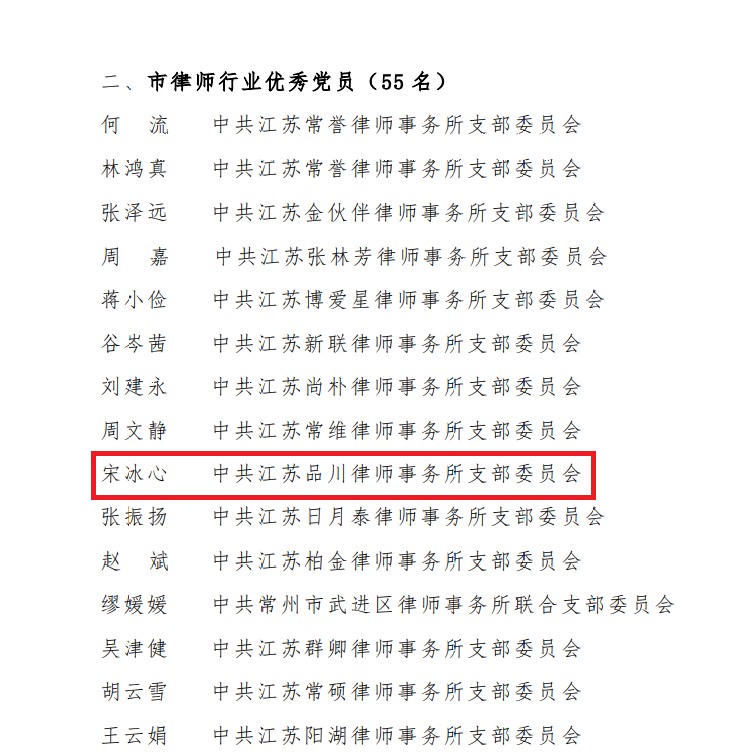 二、市律师行业优秀党员（55 名）

何　流　中共江苏常誉律师事务所支部委员会
林鸿真　中共江苏常誉律师事务所支部委员会
张泽远　中共江苏金伙伴律师事务所支部委员会
周　嘉　中共江苏张林芳律师事务所支部委员会
蒋小俭　中共江苏博爱星律师事务所支部委员会
谷岑茜　中共江苏新联律师事务所支部委员会
刘建永　中共江苏尚朴律师事务所支部委员会
周文静　中共江苏常维律师事务所支部委员会
宋冰心　中共江苏品川律师事务所支部委员会
张振扬　中共江苏日月泰律师事务所支部委员会
赵　斌　中共江苏柏金律师事务所支部委员会
缪媛媛　中共常州市武进区律师事务所联合支部委员会
吴津健　中共江苏群卿律师事务所支部委员会
胡云雪　中共江苏常硕律师事务所支部委员会
王云娟　中共江苏阳湖律师事务所支部委员会